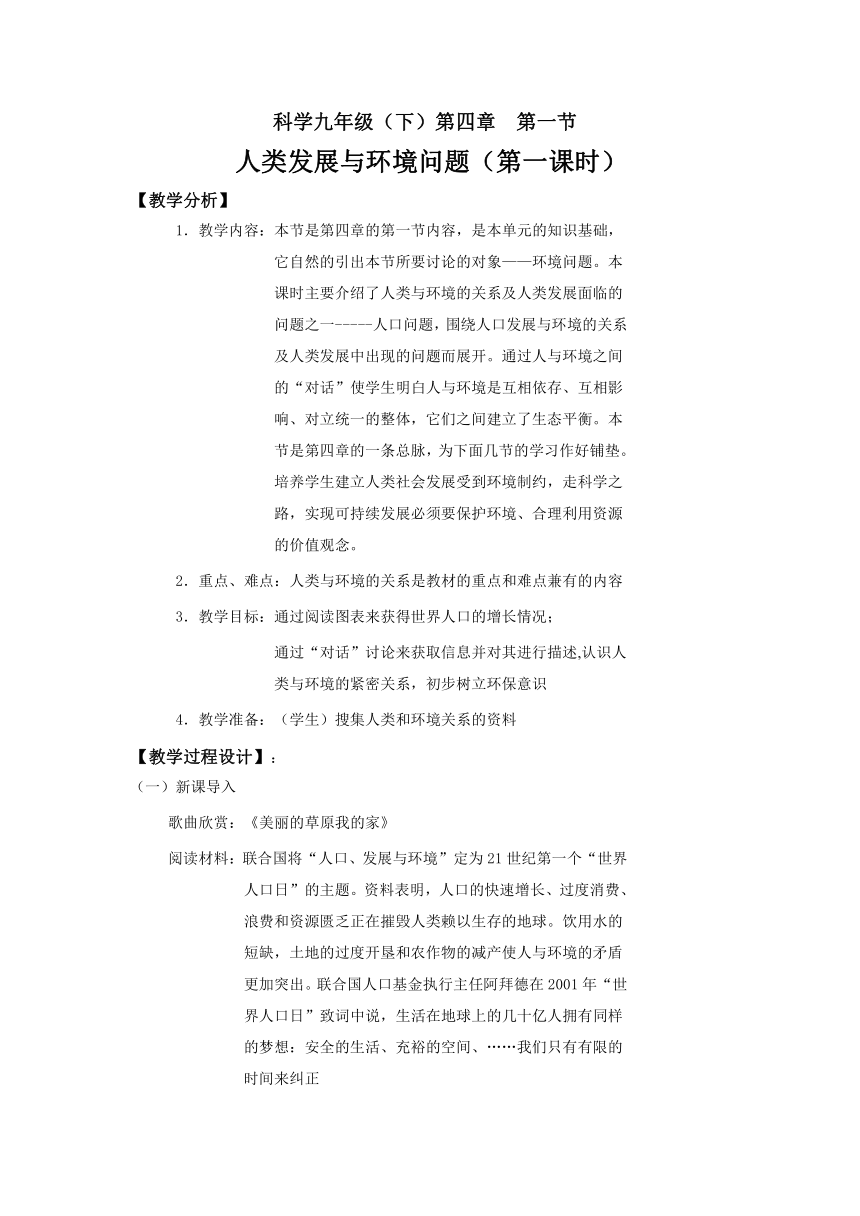 科学九年级（下）第四章　第一节

人类发展与环境问题（第一课时）

【教学分析】

1．教学内容：本节是第四章的第一节内容，是本单元的知识基础，它自然的引出本节所要讨论的对象——环境问题。本课时主要介绍了人类与环境的关系及人类发展面临的问题之一-----人口问题，围绕人口发展与环境的关系及人类发展中出现的问题而展开。通过人与环境之间的“对话”使学生明白人与环境是互相依存、互相影响、对立统一的整体，它们之间建立了生态平衡。本节是第四章的一条总脉，为下面几节的学习作好铺垫。培养学生建立人类社会发展受到环境制约，走科学之路，实现可持续发展必须要保护环境、合理利用资源的价值观念。

2．重点、难点：人类与环境的关系是教材的重点和难点兼有的内容

3．教学目标：通过阅读图表来获得世界人口的增长情况；

通过“对话”讨论来获取信息并对其进行描述,认识人类与环境的紧密关系，初步树立环保意识

4．教学准备：（学生）搜集人类和环境关系的资料

【教学过程设计】：

（一）新课导入

歌曲欣赏：《美丽的草原我的家》

阅读材料：联合国将“人口、发展与环境”定为21世纪第一个“世界人口日”的主题。资料表明，人口的快速增长、过度消费、浪费和资源匮乏正在摧毁人类赖以生存的地球。饮用水的短缺，土地的过度开垦和农作物的减产使人与环境的矛盾更加突出。联合国人口基金执行主任阿拜德在2001年“世界人口日”致词中说，生活在地球上的几十亿人拥有同样的梦想：安全的生活、充裕的空间、……我们只有有限的时间来纠正